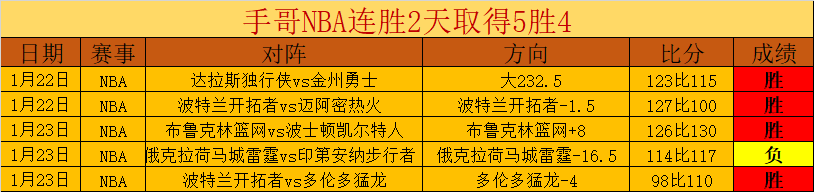 手哥NBA连胜2天取得5胜4

| 日期 | 赛事 | 对阵 | 方向 | 比分 | 成绩 |
|---|---|---|---|---|---|
| 1月22日 | NBA | 达拉斯独行侠vs金州勇士 | 大232.5 | 123比115 | 胜 |
| 1月22日 | NBA | 波特兰开拓者vs迈阿密热火 | 波特兰开拓者-1.5 | 127比100 | 胜 |
| 1月23日 | NBA | 布鲁克林篮网vs波士顿凯尔特人 | 布鲁克林篮网+8 | 126比130 | 胜 |
| 1月23日 | NBA | 俄克拉荷马城雷霆vs印第安纳步行者 | 俄克拉荷马城雷霆-16.5 | 114比117 | 负 |
| 1月23日 | NBA | 波特兰开拓者vs多伦多猛龙 | 多伦多猛龙-4 | 98比110 | 胜 |